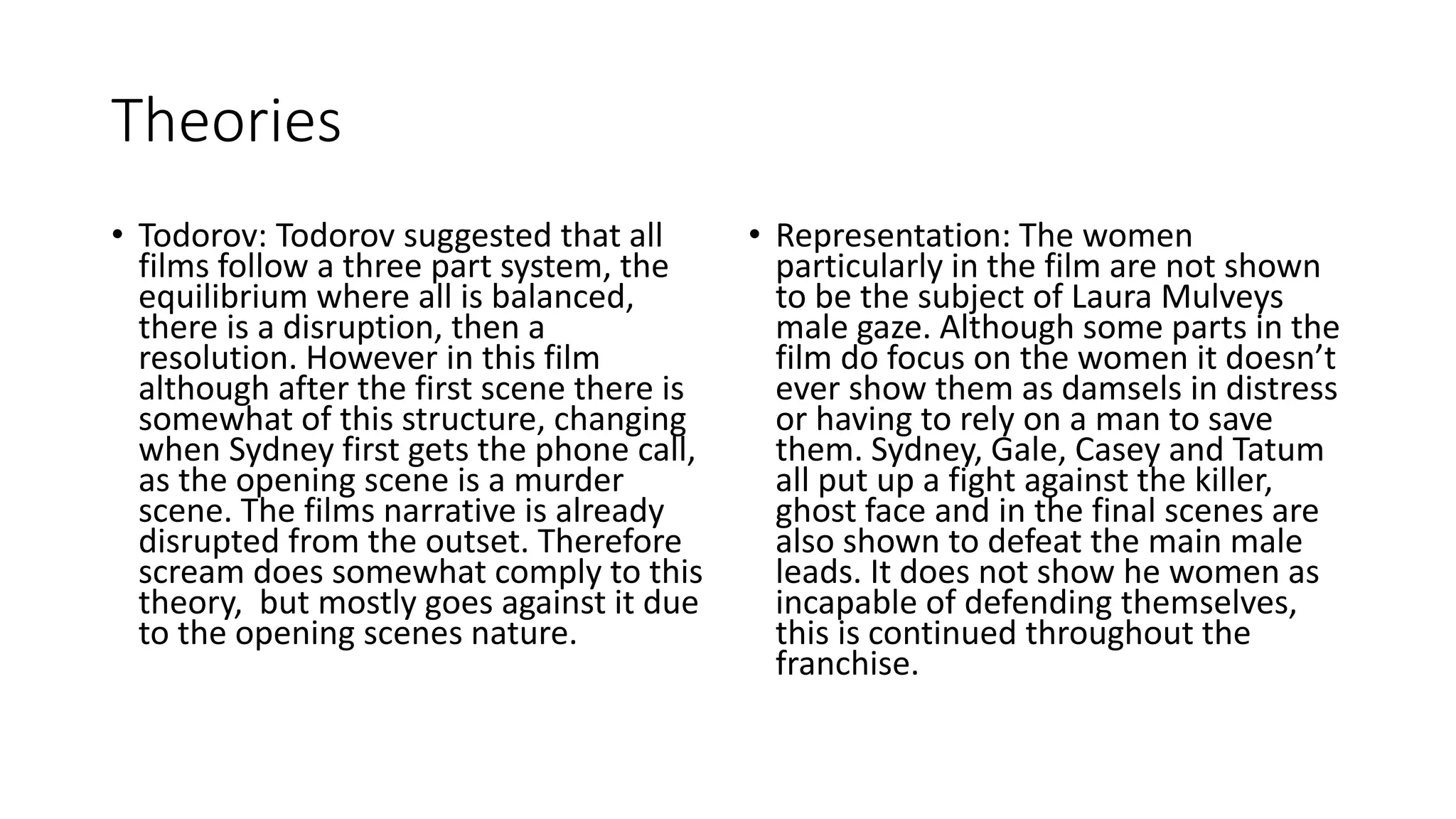 Theories

• Todorov: Todorov suggested that all films follow a three part system, the equilibrium where all is balanced, there is a disruption, then a resolution. However in this film although after the first scene there is somewhat of this structure, changing when Sydney first gets the phone call, as the opening scene is a murder scene. The films narrative is already disrupted from the outset. Therefore scream does somewhat comply to this theory, but mostly goes against it due to the opening scenes nature.

• Representation: The women particularly in the film are not shown to be the subject of Laura Mulveys male gaze. Although some parts in the film do focus on the women it doesn't ever show them as damsels in distress or having to rely on a man to save them. Sydney, Gale, Casey and Tatum all put up a fight against the killer, ghost face and in the final scenes are also shown to defeat the main male leads. It does not show he women as incapable of defending themselves, this is continued throughout the franchise.